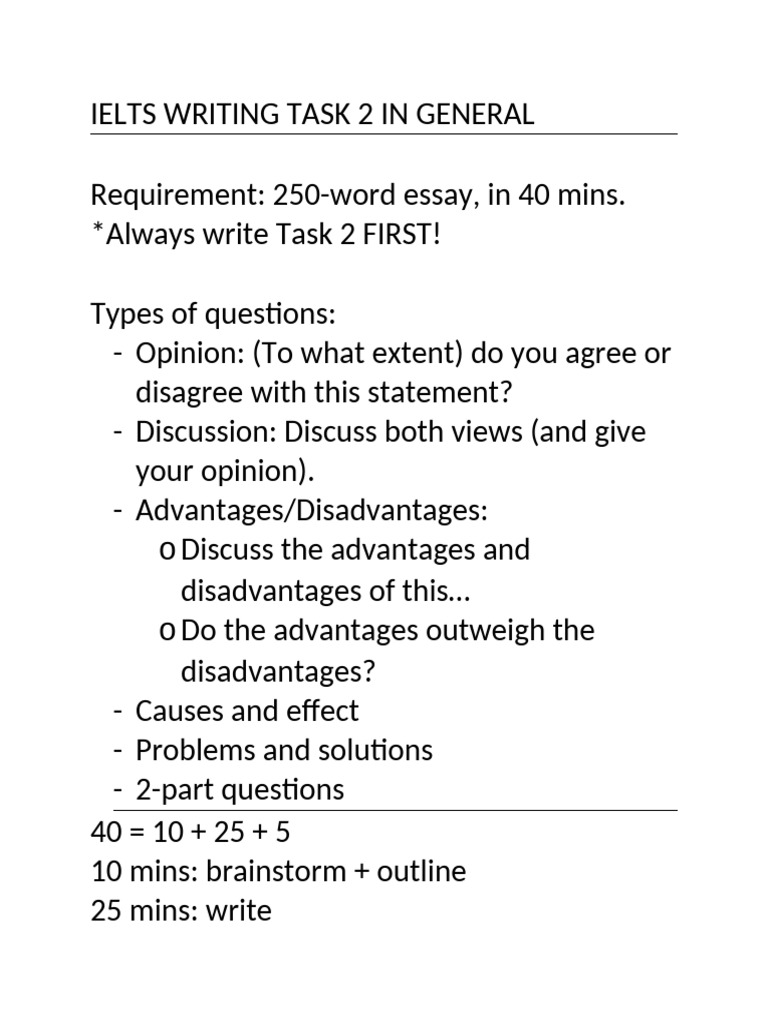 IELTS WRITING TASK 2 IN GENERAL

Requirement: 250-word essay, in 40 mins.
*Always write Task 2 FIRST!

Types of questions:
- Opinion: (To what extent) do you agree or disagree with this statement?
- Discussion: Discuss both views (and give your opinion).
- Advantages/Disadvantages:
  o Discuss the advantages and disadvantages of this…
  o Do the advantages outweigh the disadvantages?
- Causes and effect
- Problems and solutions
- 2-part questions

40 = 10 + 25 + 5
10 mins: brainstorm + outline
25 mins: write